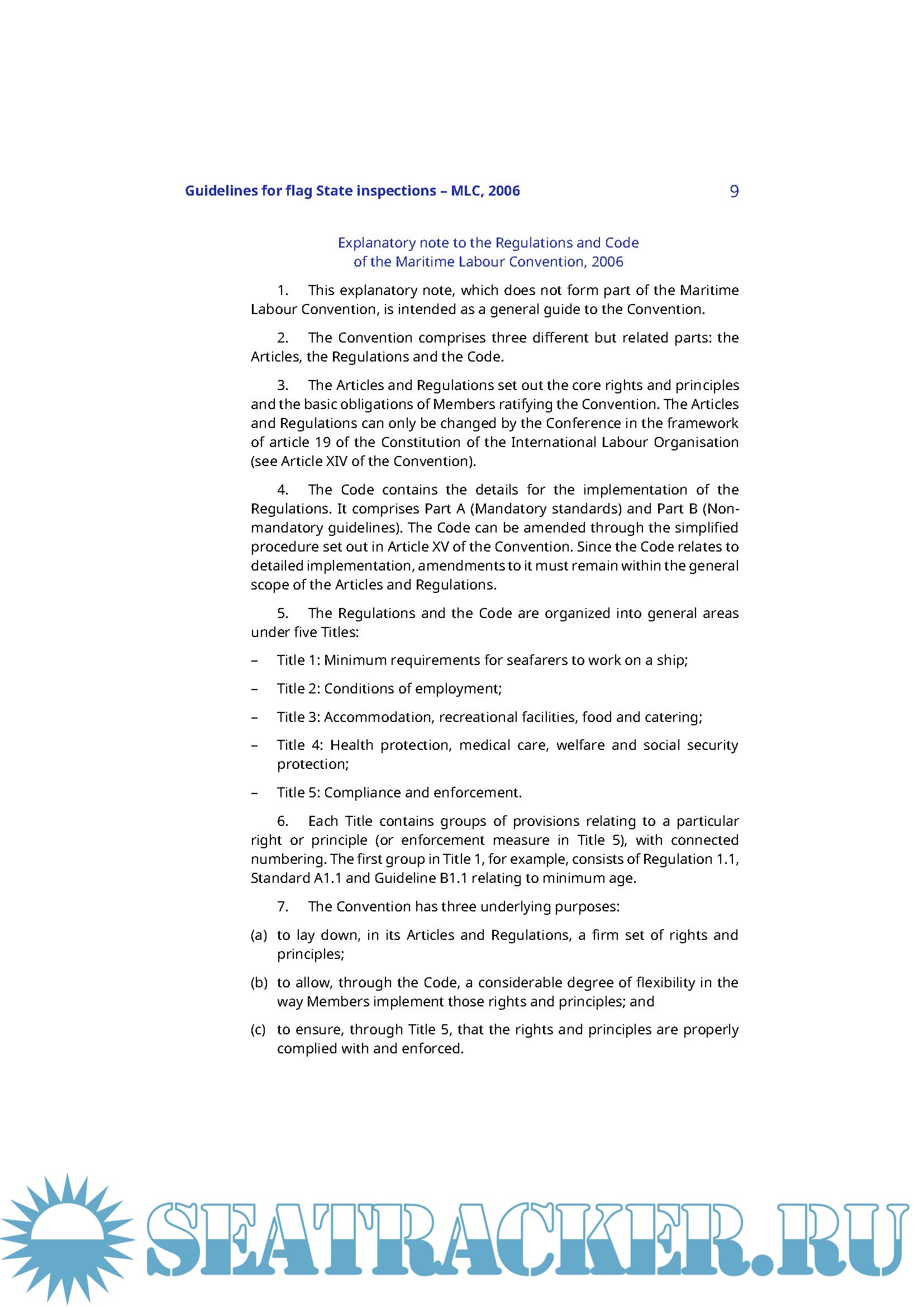 Guidelines for flag State inspections – MLC, 2006 9

Explanatory note to the Regulations and Code of the Maritime Labour Convention, 2006

1. This explanatory note, which does not form part of the Maritime Labour Convention, is intended as a general guide to the Convention.

2. The Convention comprises three different but related parts: the Articles, the Regulations and the Code.

3. The Articles and Regulations set out the core rights and principles and the basic obligations of Members ratifying the Convention. The Articles and Regulations can only be changed by the Conference in the framework of article 19 of the Constitution of the International Labour Organisation (see Article XIV of the Convention).

4. The Code contains the details for the implementation of the Regulations. It comprises Part A (Mandatory standards) and Part B (Non-mandatory guidelines). The Code can be amended through the simplified procedure set out in Article XV of the Convention. Since the Code relates to detailed implementation, amendments to it must remain within the general scope of the Articles and Regulations.

5. The Regulations and the Code are organized into general areas under five Titles:

– Title 1: Minimum requirements for seafarers to work on a ship;

– Title 2: Conditions of employment;

– Title 3: Accommodation, recreational facilities, food and catering;

– Title 4: Health protection, medical care, welfare and social security protection;

– Title 5: Compliance and enforcement.

6. Each Title contains groups of provisions relating to a particular right or principle (or enforcement measure in Title 5), with connected numbering. The first group in Title 1, for example, consists of Regulation 1.1, Standard A1.1 and Guideline B1.1 relating to minimum age.

7. The Convention has three underlying purposes:

(a) to lay down, in its Articles and Regulations, a firm set of rights and principles;

(b) to allow, through the Code, a considerable degree of flexibility in the way Members implement those rights and principles; and

(c) to ensure, through Title 5, that the rights and principles are properly complied with and enforced.

SEATRACKER.RU